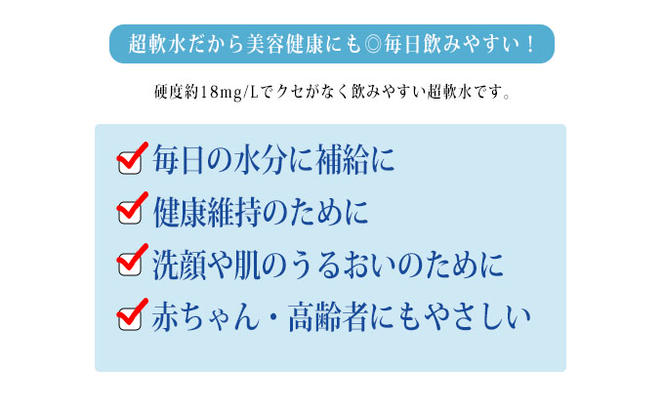 超軟水だから美容健康にも◎毎日飲みやすい！

硬度約18mg/Lでクセがなく飲みやすい超軟水です。

毎日の水分に補給に

健康維持のために

洗顔や肌のうるおいのために

赤ちゃん・高齢者にもやさしい